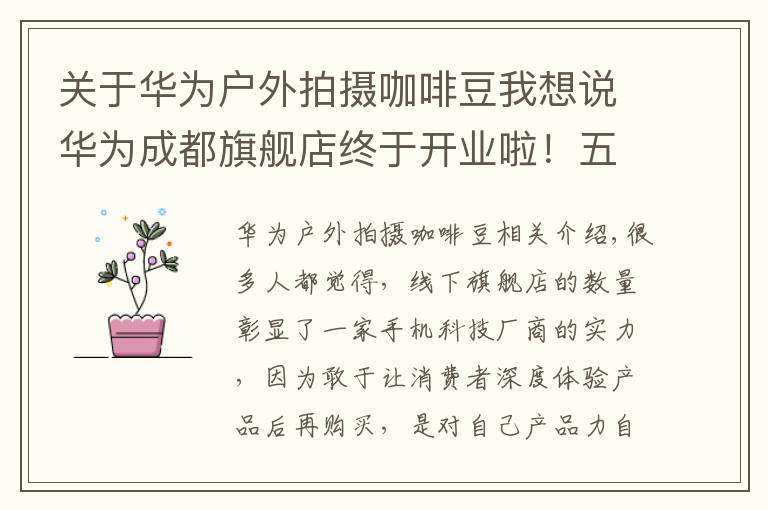 关于华为户外拍摄咖啡豆我想说华为成都旗舰店终于开业啦！五

华为户外拍摄咖啡豆相关介绍，很多人都觉得，线下旗舰店的数量彰显了一家手机科技厂商的实力，因为敢于让消费者深度体验产品后再购买，是对自己产品力自